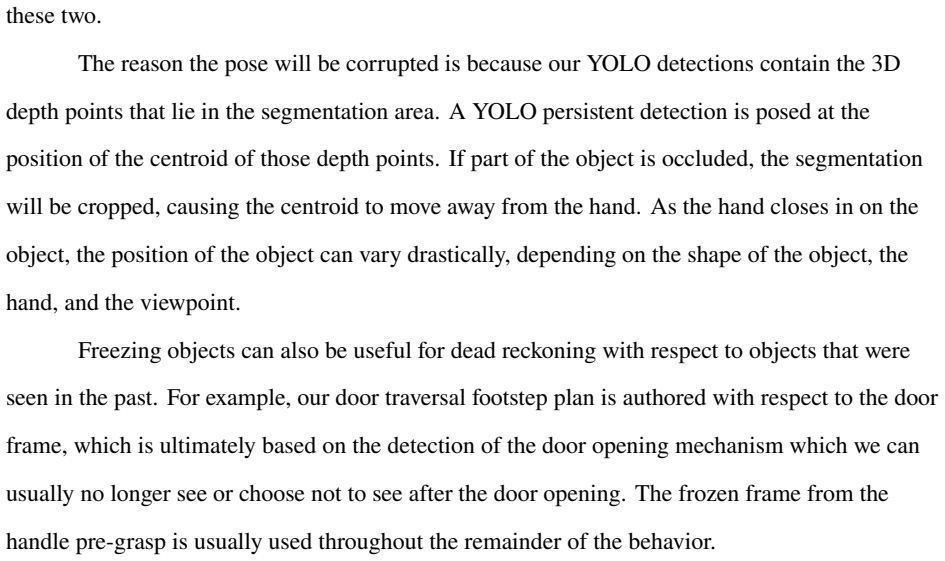 these two.

The reason the pose will be corrupted is because our YOLO detections contain the 3D depth points that lie in the segmentation area. A YOLO persistent detection is posed at the position of the centroid of those depth points. If part of the object is occluded, the segmentation will be cropped, causing the centroid to move away from the hand. As the hand closes in on the object, the position of the object can vary drastically, depending on the shape of the object, the hand, and the viewpoint.

Freezing objects can also be useful for dead reckoning with respect to objects that were seen in the past. For example, our door traversal footstep plan is authored with respect to the door frame, which is ultimately based on the detection of the door opening mechanism which we can usually no longer see or choose not to see after the door opening. The frozen frame from the handle pre-grasp is usually used throughout the remainder of the behavior.